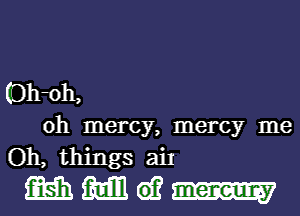 Oh-oh,
oh mercy, mercy me
Oh, things air
fish full of mercury